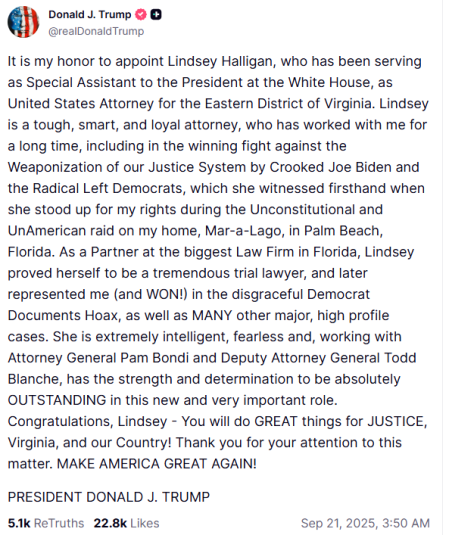 Donald J. Trump
@realDonaldTrump

It is my honor to appoint Lindsey Halligan, who has been serving as Special Assistant to the President at the White House, as United States Attorney for the Eastern District of Virginia. Lindsey is a tough, smart, and loyal attorney, who has worked with me for a long time, including in the winning fight against the Weaponization of our Justice System by Crooked Joe Biden and the Radical Left Democrats, which she witnessed firsthand when she stood up for my rights during the Unconstitutional and UnAmerican raid on my home, Mar-a-Lago, in Palm Beach, Florida. As a Partner at the biggest Law Firm in Florida, Lindsey proved herself to be a tremendous trial lawyer, and later represented me (and WON!) in the disgraceful Democrat Documents Hoax, as well as MANY other major, high profile cases. She is extremely intelligent, fearless and, working with Attorney General Pam Bondi and Deputy Attorney General Todd Blanche, has the strength and determination to be absolutely OUTSTANDING in this new and very important role. Congratulations, Lindsey - You will do GREAT things for JUSTICE, Virginia, and our Country! Thank you for your attention to this matter. MAKE AMERICA GREAT AGAIN!

PRESIDENT DONALD J. TRUMP

5.1k ReTruths 22.8k Likes Sep 21, 2025, 3:50 AM